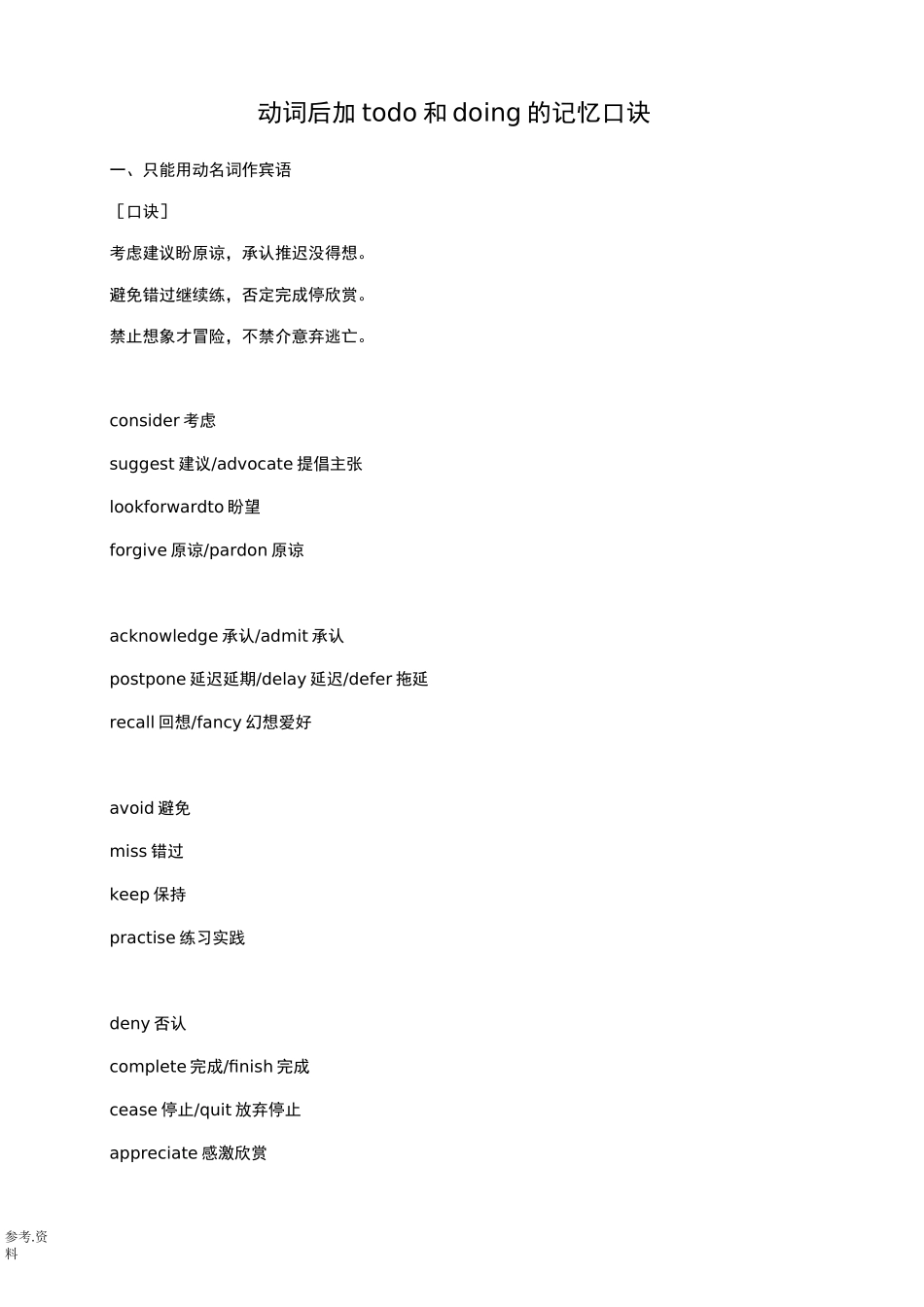 动词后加 todo 和 doing 的记忆口诀

一、只能用动名词作宾语

［口诀］

考虑建议盼原谅，承认推迟没得想。

避免错过继续练，否定完成停欣赏。

禁止想象才冒险，不禁介意弃逃亡。

consider 考虑

suggest 建议/advocate 提倡主张

lookforwardto 盼望

forgive 原谅/pardon 原谅

acknowledge 承认/admit 承认

postpone 延迟延期/delay 延迟/defer 拖延

recall 回想/fancy 幻想爱好

avoid 避免

miss 错过

keep 保持

practise 练习实践

deny 否认

complete 完成/finish 完成

cease 停止/quit 放弃停止

appreciate 感激欣赏

参考.资料